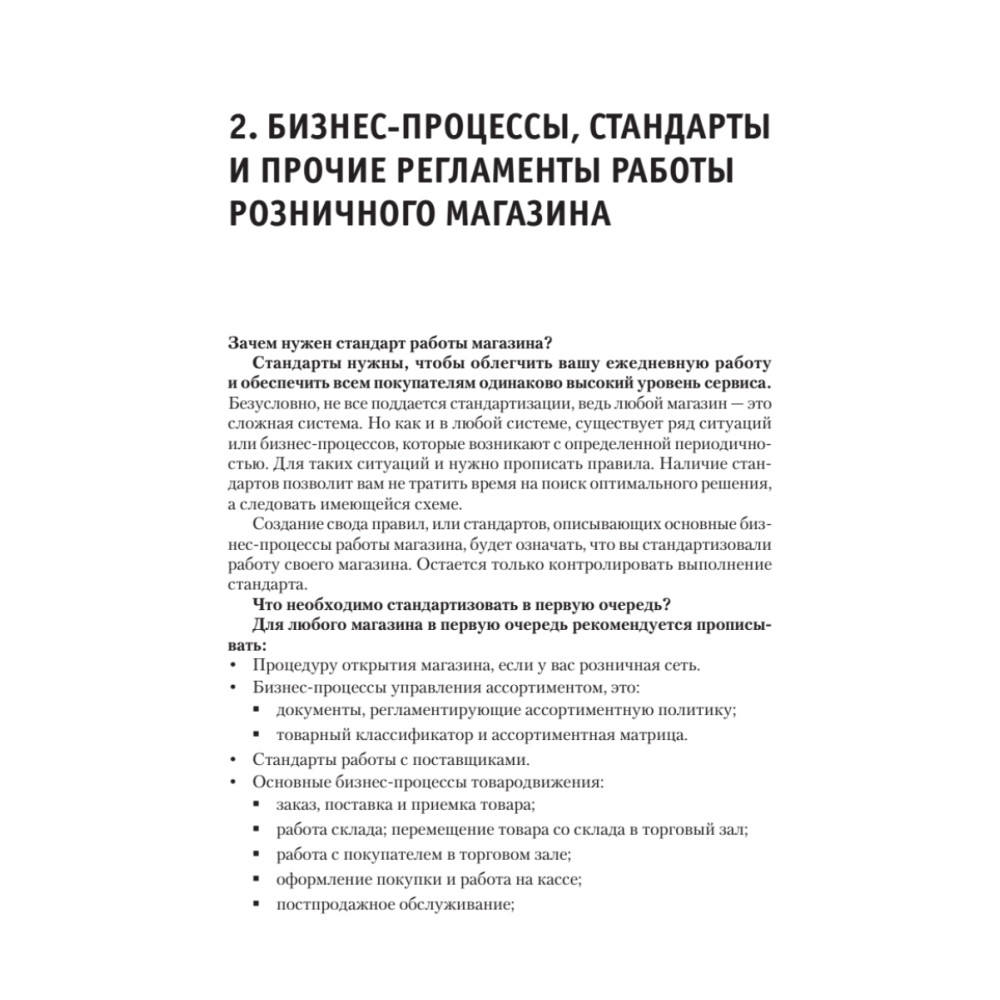 2. БИЗНЕС-ПРОЦЕССЫ, СТАНДАРТЫ И ПРОЧИЕ РЕГЛАМЕНТЫ РАБОТЫ РОЗНИЧНОГО МАГАЗИНА

Зачем нужен стандарт работы магазина?

Стандарты нужны, чтобы облегчить вашу ежедневную работу и обеспечить всем покупателям одинаково высокий уровень сервиса. Безусловно, не все поддается стандартизации, ведь любой магазин — это сложная система. Но как и в любой системе, существует ряд ситуаций или бизнес-процессов, которые возникают с определенной периодичностью. Для таких ситуаций и нужно прописать правила. Наличие стандартов позволит вам не тратить время на поиск оптимального решения, а следовать имеющейся схеме.

Создание свода правил, или стандартов, описывающих основные бизнес-процессы работы магазина, будет означать, что вы стандартизовали работу своего магазина. Остается только контролировать выполнение стандарта.

Что необходимо стандартизовать в первую очередь?

Для любого магазина в первую очередь рекомендуется прописывать:

• Процедуру открытия магазина, если у вас розничная сеть.
• Бизнес-процессы управления ассортиментом, это:
▪ документы, регламентирующие ассортиментную политику;
▪ товарный классификатор и ассортиментная матрица.
• Стандарты работы с поставщиками.
• Основные бизнес-процессы товародвижения:
▪ заказ, поставка и приемка товара;
▪ работа склада; перемещение товара со склада в торговый зал;
▪ работа с покупателем в торговом зале;
▪ оформление покупки и работа на кассе;
▪ постпродажное обслуживание;